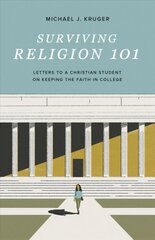 MICHAEL J. KRUGER

SURVIVING RELIGION 101

LETTERS TO A CHRISTIAN STUDENT ON KEEPING THE FAITH IN COLLEGE